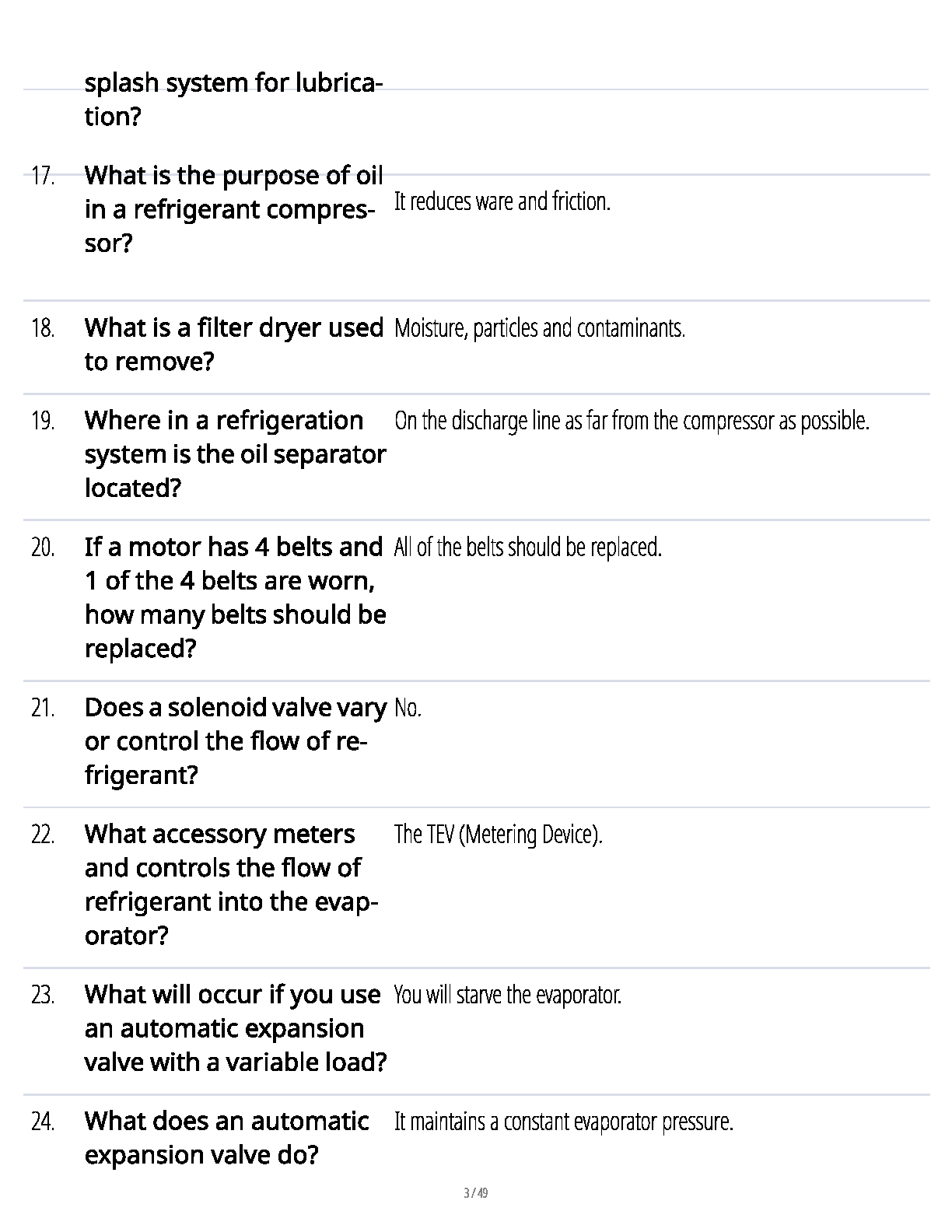 splash system for lubrication?

17. What is the purpose of oil in a refrigerant compressor? It reduces ware and friction.

18. What is a filter dryer used to remove? Moisture, particles and contaminants.

19. Where in a refrigeration system is the oil separator located? On the discharge line as far from the compressor as possible.

20. If a motor has 4 belts and 1 of the 4 belts are worn, how many belts should be replaced? All of the belts should be replaced.

21. Does a solenoid valve vary or control the flow of refrigerant? No.

22. What accessory meters and controls the flow of refrigerant into the evaporator? The TEV (Metering Device).

23. What will occur if you use an automatic expansion valve with a variable load? You will starve the evaporator.

24. What does an automatic expansion valve do? It maintains a constant evaporator pressure.

3 / 49